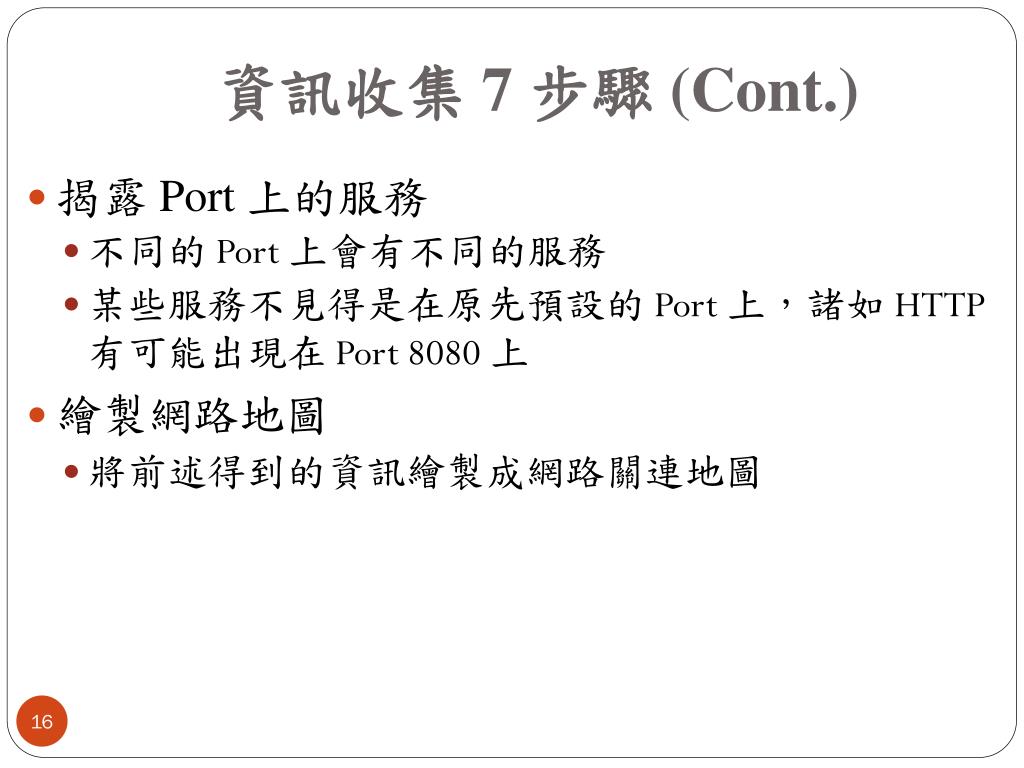 資訊收集7步驟(Cont.)

• 揭露Port上的服務
• 不同的Port上會有不同的服務
• 某些服務不見得是在原先預設的Port上，諸如HTTP有可能出現在Port 8080上

• 繪製網路地圖
• 將前述得到的資訊繪製成網路關連地圖

16